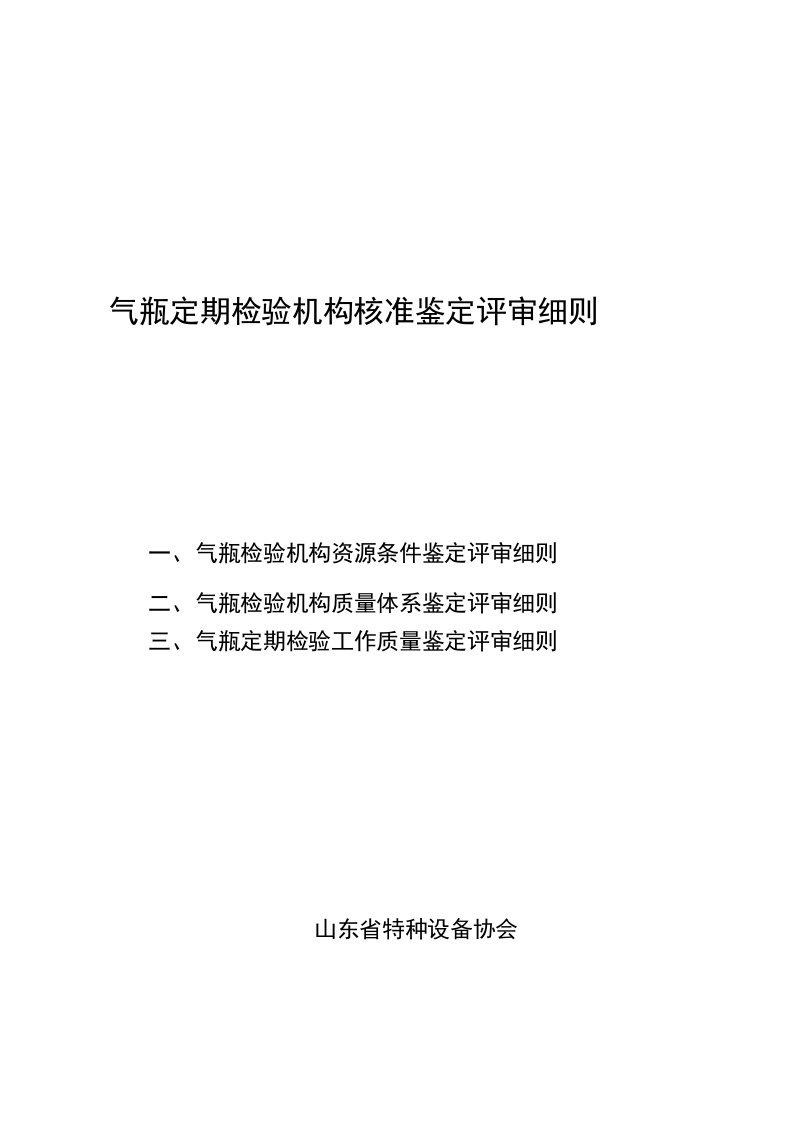 气瓶定期检验机构核准鉴定评审细则

一、气瓶检验机构资源条件鉴定评审细则

二、气瓶检验机构质量体系鉴定评审细则

三、气瓶定期检验工作质量鉴定评审细则

山东省特种设备协会